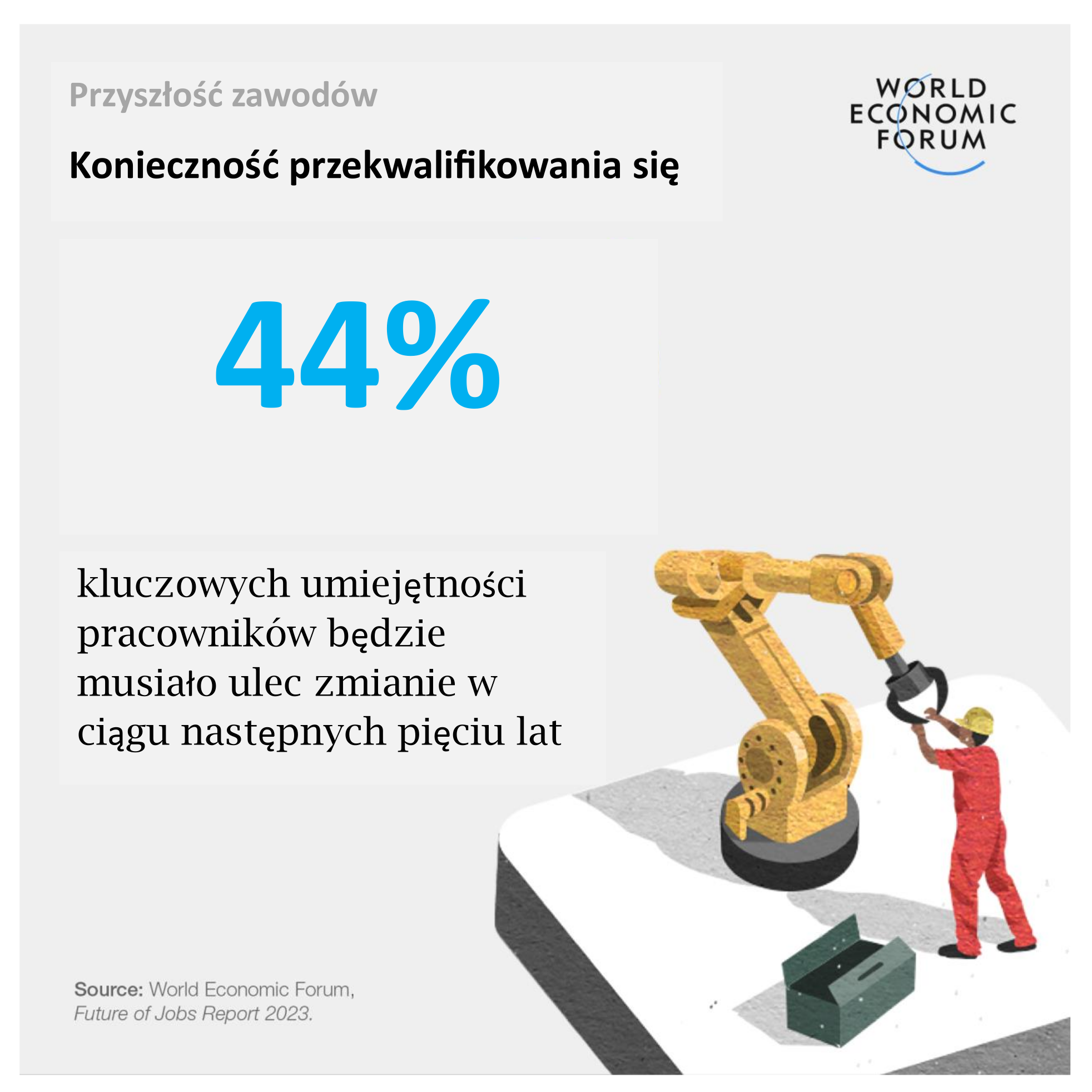 Przyszłość zawodów

Konieczność przekwalifikowania się

WORLD
ECONOMIC
FORUM

44%

kluczowych umiejętności pracowników będzie musiało ulec zmianie w ciągu następnych pięciu lat

Source: World Economic Forum, Future of Jobs Report 2023.